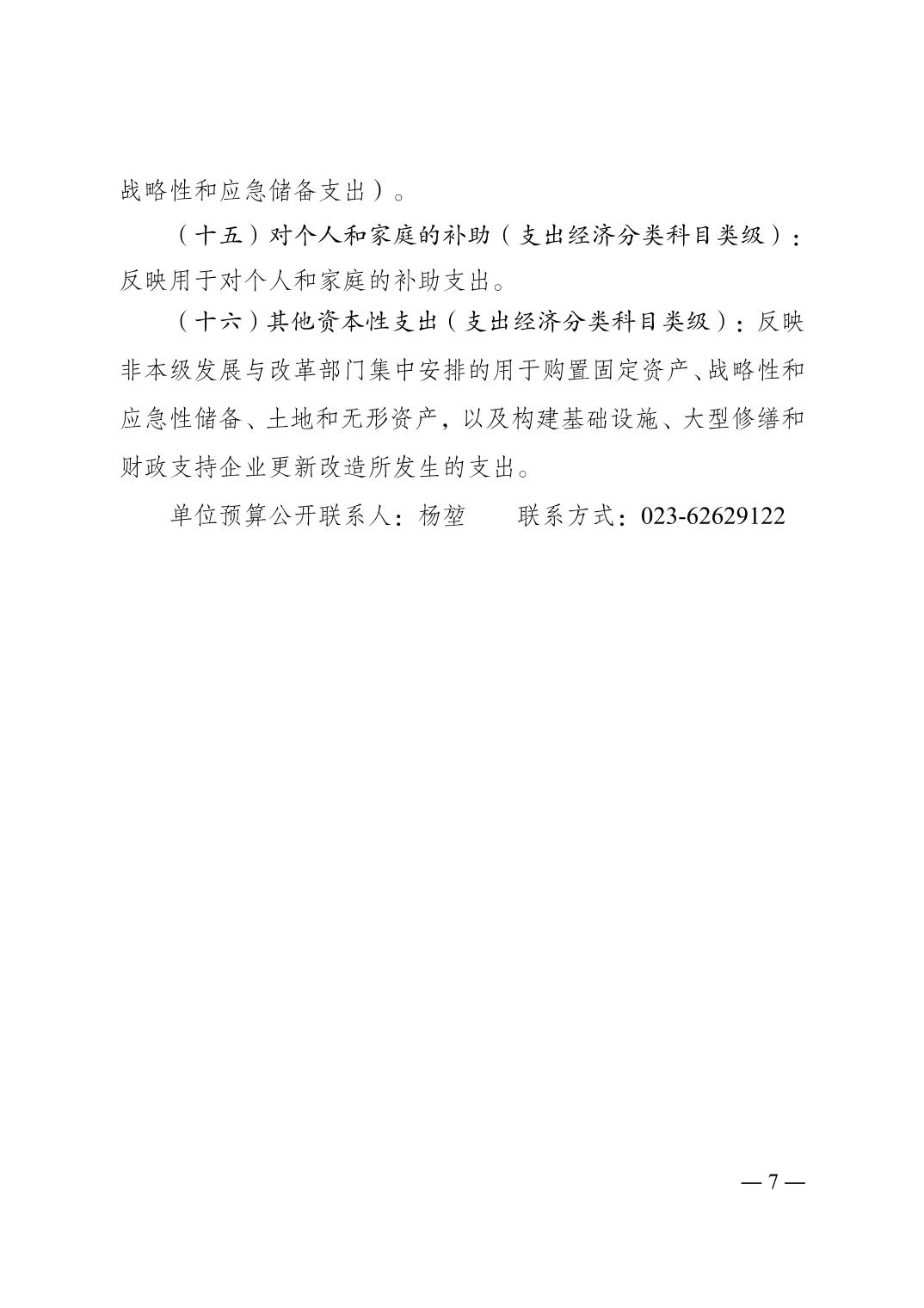 战略性和应急储备支出）。

（十五）对个人和家庭的补助（支出经济分类科目类级）：反映用于对个人和家庭的补助支出。

（十六）其他资本性支出（支出经济分类科目类级）：反映非本级发展与改革部门集中安排的用于购置固定资产、战略性和应急性储备、土地和无形资产，以及构建基础设施、大型修缮和财政支持企业更新改造所发生的支出。

单位预算公开联系人：杨堃　　联系方式：023-62629122

— 7 —